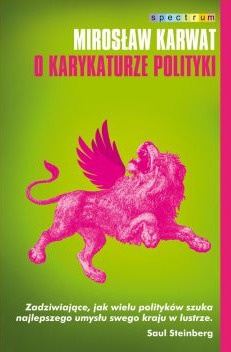 spectrum

MIROSŁAW KARWAT
O KARYKATURZE POLITYKI

Zadziwiające, jak wielu polityków szuka najlepszego umysłu swego kraju w lustrze.
Saul Steinberg